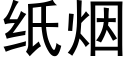 纸烟